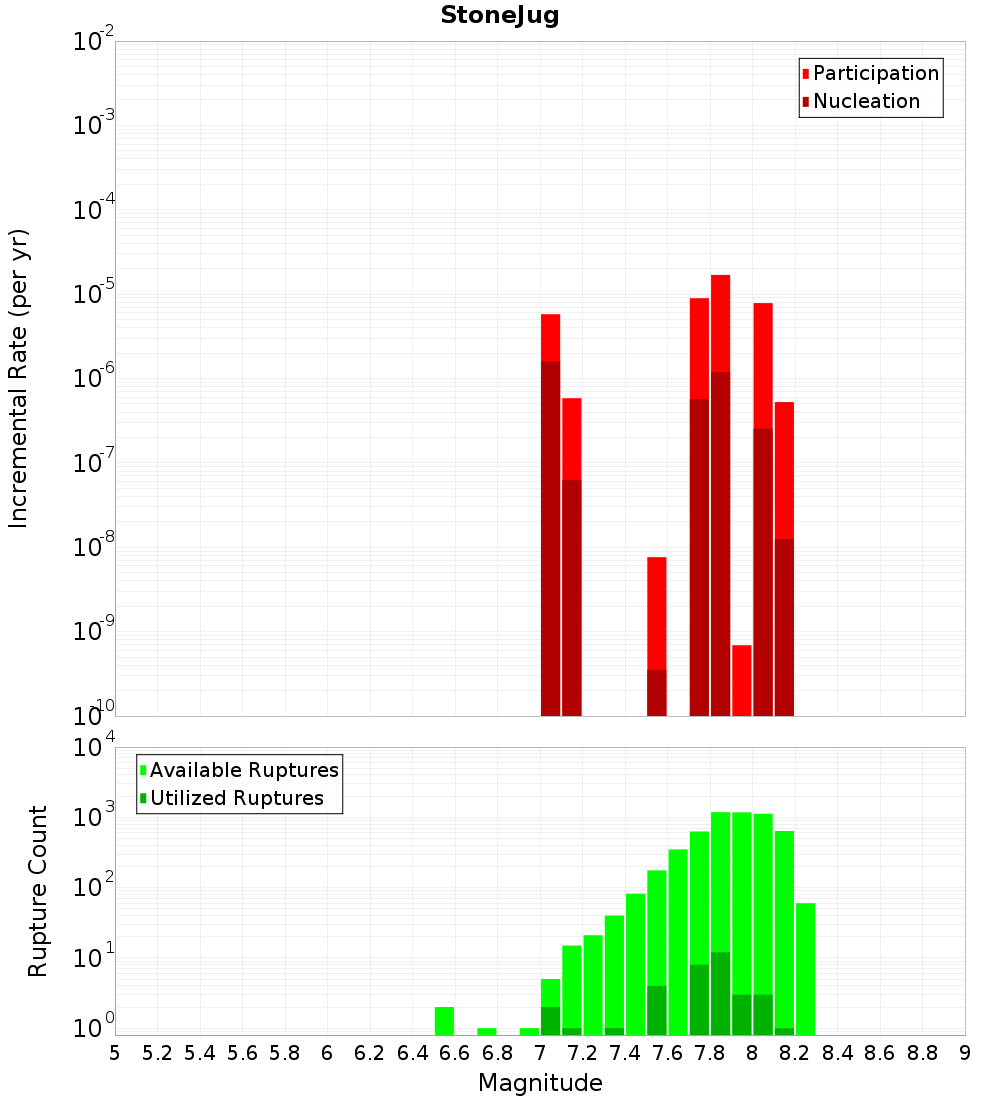 StoneJug

Participation
Nucleation

Incremental Rate (per yr)

$10^{-2}$
$10^{-3}$
$10^{-4}$
$10^{-5}$
$10^{-6}$
$10^{-7}$
$10^{-8}$
$10^{-9}$
$10^{-10}$

Available Ruptures
Utilized Ruptures

Rupture Count

$10^{4}$
$10^{3}$
$10^{2}$
$10^{1}$
$10^{0}$

5 5.2 5.4 5.6 5.8 6 6.2 6.4 6.6 6.8 7 7.2 7.4 7.6 7.8 8 8.2 8.4 8.6 8.8 9

Magnitude